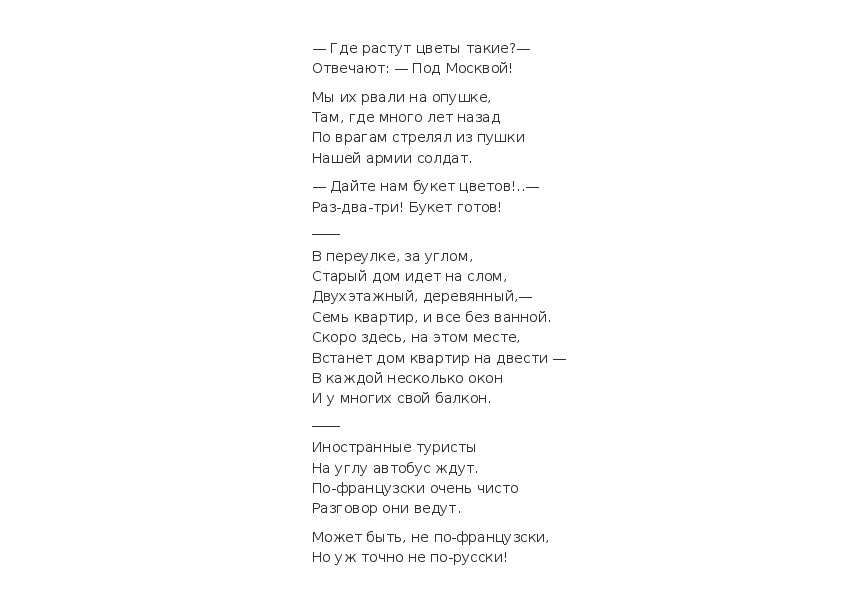 — Где растут цветы такие?—
Отвечают: — Под Москвой!

Мы их рвали на опушке,
Там, где много лет назад
По врагам стрелял из пушки
Нашей армии солдат.

— Дайте нам букет цветов!..—
Раз-два-три! Букет готов!

——

В переулке, за углом,
Старый дом идет на слом,
Двухэтажный, деревянный,—
Семь квартир, и все без ванной.
Скоро здесь, на этом месте,
Встанет дом квартир на двести —
В каждой несколько окон
И у многих свой балкон.

——

Иностранные туристы
На углу автобус ждут.
По-французски очень чисто
Разговор они ведут.

Может быть, не по-французски,
Но уж точно не по-русски!